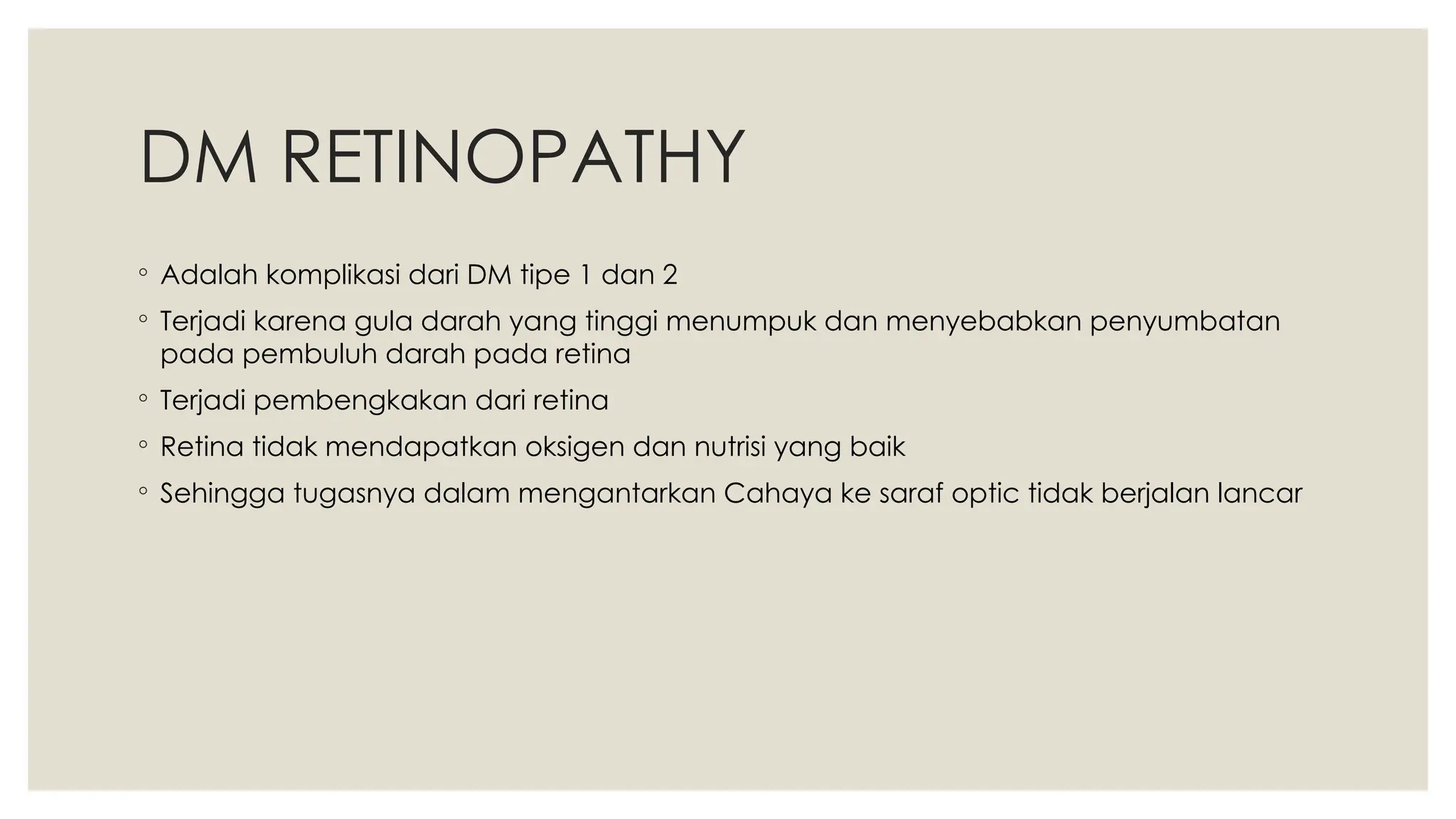 DM RETINOPATHY

◦ Adalah komplikasi dari DM tipe 1 dan 2
◦ Terjadi karena gula darah yang tinggi menumpuk dan menyebabkan penyumbatan pada pembuluh darah pada retina
◦ Terjadi pembengkakan dari retina
◦ Retina tidak mendapatkan oksigen dan nutrisi yang baik
◦ Sehingga tugasnya dalam mengantarkan Cahaya ke saraf optic tidak berjalan lancar